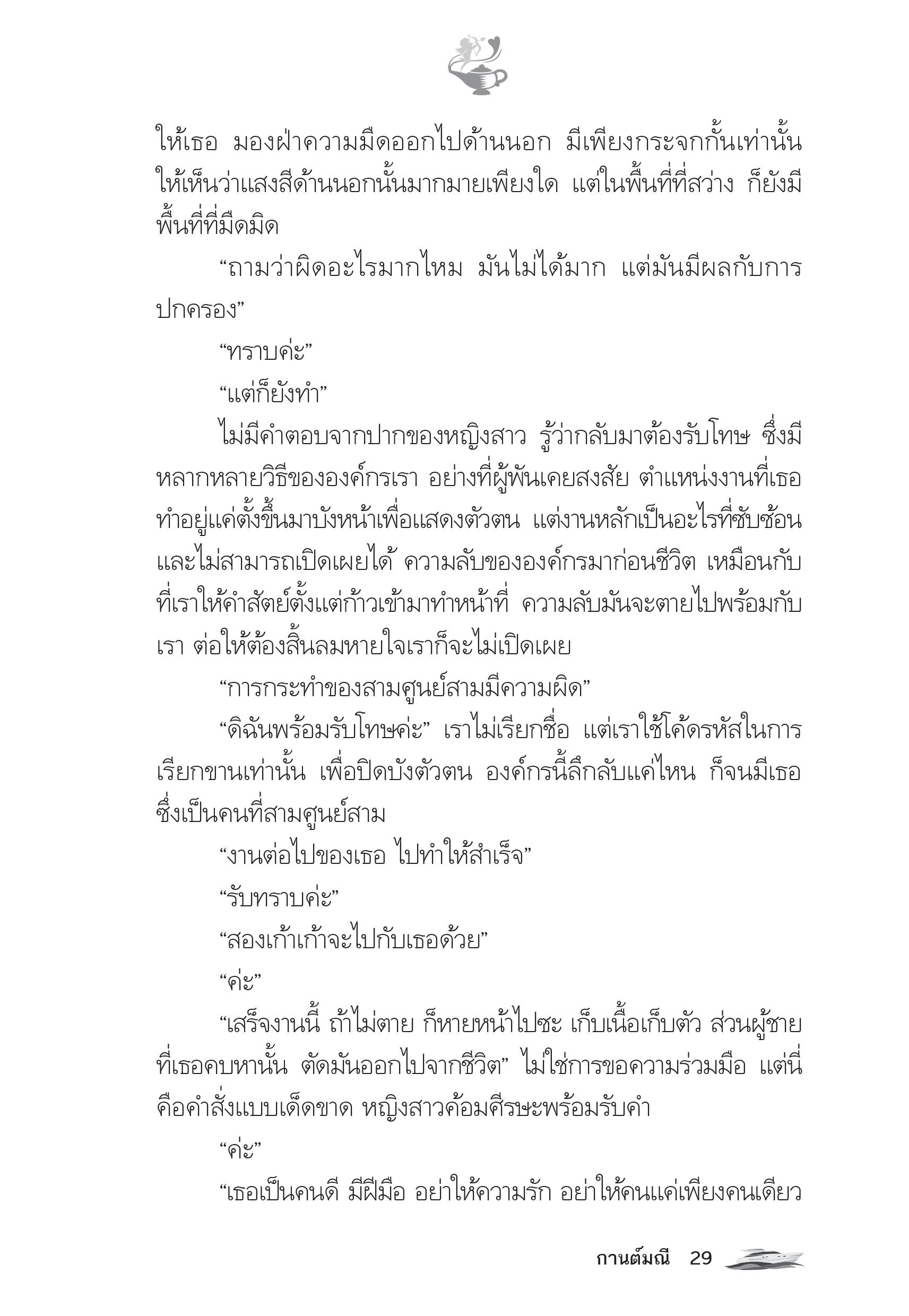 ให้เธอ มองฝ่าความมืดออกไปด้านนอก มีเพียงกระจกกั้นเท่านั้น ให้เห็นว่าแสงสีด้านนอกนั้นมากมายเพียงใด แต่ในพื้นที่ที่สว่าง ก็ยังมีพื้นที่ที่มืดมิด

“ถามว่าผิดอะไรมากไหม มันไม่ได้มาก แต่มันมีผลกับการปกครอง”

“ทราบค่ะ”

“แต่ก็ยังทำ”

ไม่มีคำตอบจากปากของหญิงสาว รู้ว่ากลับมาต้องรับโทษ ซึ่งมีหลากหลายวิธีขององค์กรเรา อย่างที่ผู้พันเคยสงสัย ตำแหน่งงานที่เธอทำอยู่แค่ตั้งขึ้นมาบังหน้าเพื่อแสดงตัวตน แต่งานหลักเป็นอะไรที่ซับซ้อนและไม่สามารถเปิดเผยได้ ความลับขององค์กรมาก่อนชีวิต เหมือนกับที่เราให้คำสัตย์ตั้งแต่ก้าวเข้ามาทำหน้าที่ ความลับมันจะตายไปพร้อมกับเรา ต่อให้ต้องสิ้นลมหายใจเราก็จะไม่เปิดเผย

“การกระทำของสามศูนย์สามมีความผิด”

“ดิฉันพร้อมรับโทษค่ะ” เราไม่เรียกชื่อ แต่เราใช้โค้ดรหัสในการเรียกขานเท่านั้น เพื่อปิดบังตัวตน องค์กรนี้ลึกลับแค่ไหน ก็จนมีเธอซึ่งเป็นคนที่สามศูนย์สาม

“งานต่อไปของเธอ ไปทำให้สำเร็จ”

“รับทราบค่ะ”

“สองเก้าเก้าจะไปกับเธอด้วย”

“ค่ะ”

“เสร็จงานนี้ ถ้าไม่ตาย ก็หายหน้าไปซะ เก็บเนื้อเก็บตัว ส่วนผู้ชายที่เธอคบหานั้น ตัดมันออกไปจากชีวิต” ไม่ใช่การขอความร่วมมือ แต่นี่คือคำสั่งแบบเด็ดขาด หญิงสาวค้อมศีรษะพร้อมรับคำ

“ค่ะ”

“เธอเป็นคนดี มีฝีมือ อย่าให้ความรัก อย่าให้คนแค่เพียงคนเดียว

กานต์มณี 29